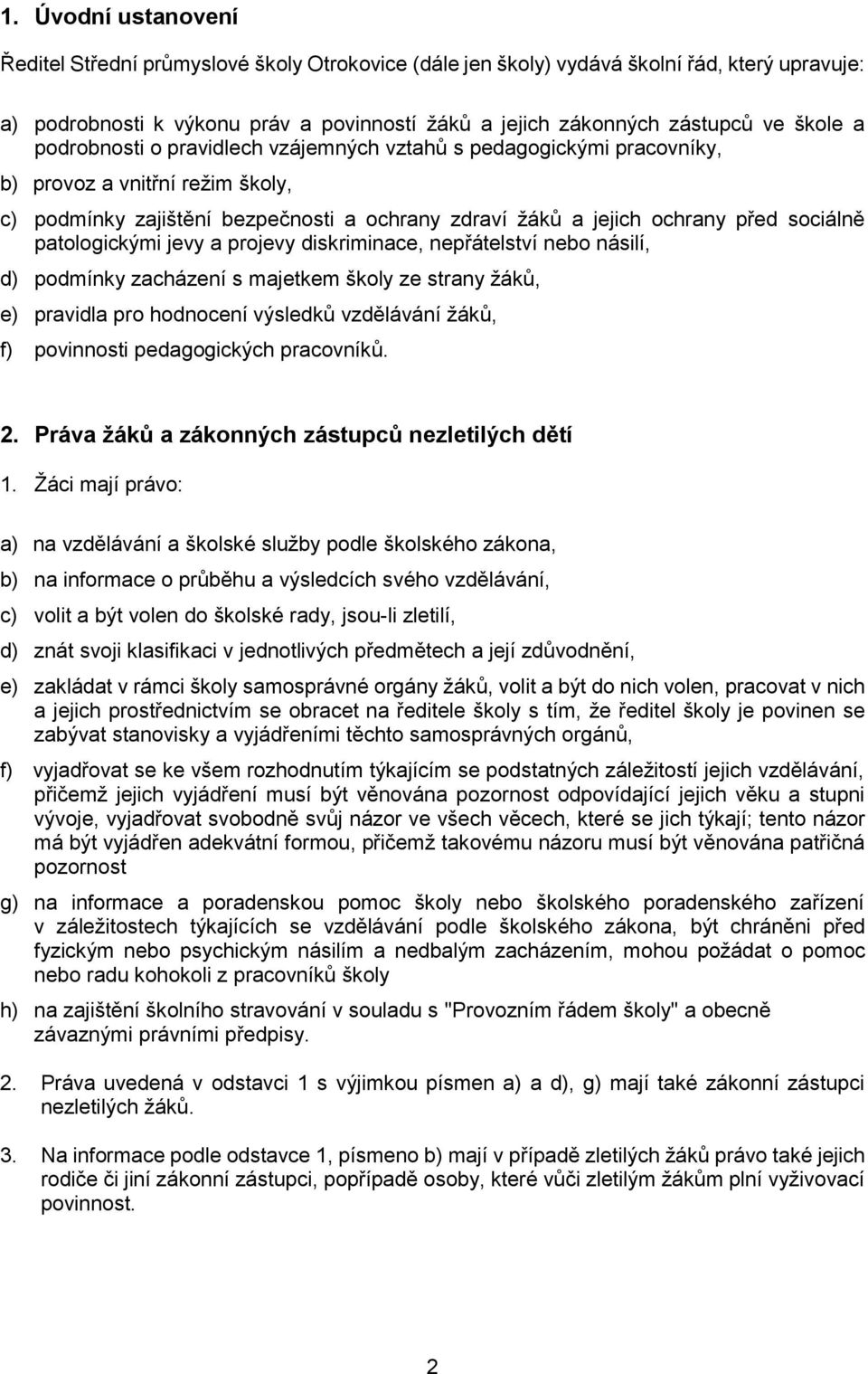 1. Úvodní ustanovení

Ředitel Střední průmyslové školy Otrokovice (dále jen školy) vydává školní řád, který upravuje:

a) podrobnosti k výkonu práv a povinností žáků a jejich zákonných zástupců ve škole a podrobnosti o pravidlech vzájemných vztahů s pedagogickými pracovníky,

b) provoz a vnitřní režim školy,

c) podmínky zajištění bezpečnosti a ochrany zdraví žáků a jejich ochrany před sociálně patologickými jevy a projevy diskriminace, nepřátelství nebo násilí,

d) podmínky zacházení s majetkem školy ze strany žáků,

e) pravidla pro hodnocení výsledků vzdělávání žáků,

f) povinnosti pedagogických pracovníků.

2. Práva žáků a zákonných zástupců nezletilých dětí

1. Žáci mají právo:

a) na vzdělávání a školské služby podle školského zákona,

b) na informace o průběhu a výsledcích svého vzdělávání,

c) volit a být volen do školské rady, jsou-li zletilí,

d) znát svoji klasifikaci v jednotlivých předmětech a její zdůvodnění,

e) zakládat v rámci školy samosprávné orgány žáků, volit a být do nich volen, pracovat v nich a jejich prostřednictvím se obracet na ředitele školy s tím, že ředitel školy je povinen se zabývat stanovisky a vyjádřeními těchto samosprávných orgánů,

f) vyjadřovat se ke všem rozhodnutím týkajícím se podstatných záležitostí jejich vzdělávání, přičemž jejich vyjádření musí být věnována pozornost odpovídající jejich věku a stupni vývoje, vyjadřovat svobodně svůj názor ve všech věcech, které se jich týkají; tento názor má být vyjádřen adekvátní formou, přičemž takovému názoru musí být věnována patřičná pozornost

g) na informace a poradenskou pomoc školy nebo školského poradenského zařízení v záležitostech týkajících se vzdělávání podle školského zákona, být chráněni před fyzickým nebo psychickým násilím a nedbalým zacházením, mohou požádat o pomoc nebo radu kohokoli z pracovníků školy

h) na zajištění školního stravování v souladu s "Provozním řádem školy" a obecně závaznými právními předpisy.

2. Práva uvedená v odstavci 1 s výjimkou písmen a) a d), g) mají také zákonní zástupci nezletilých žáků.

3. Na informace podle odstavce 1, písmeno b) mají v případě zletilých žáků právo také jejich rodiče či jiní zákonní zástupci, popřípadě osoby, které vůči zletilým žákům plní vyživovací povinnost.

2